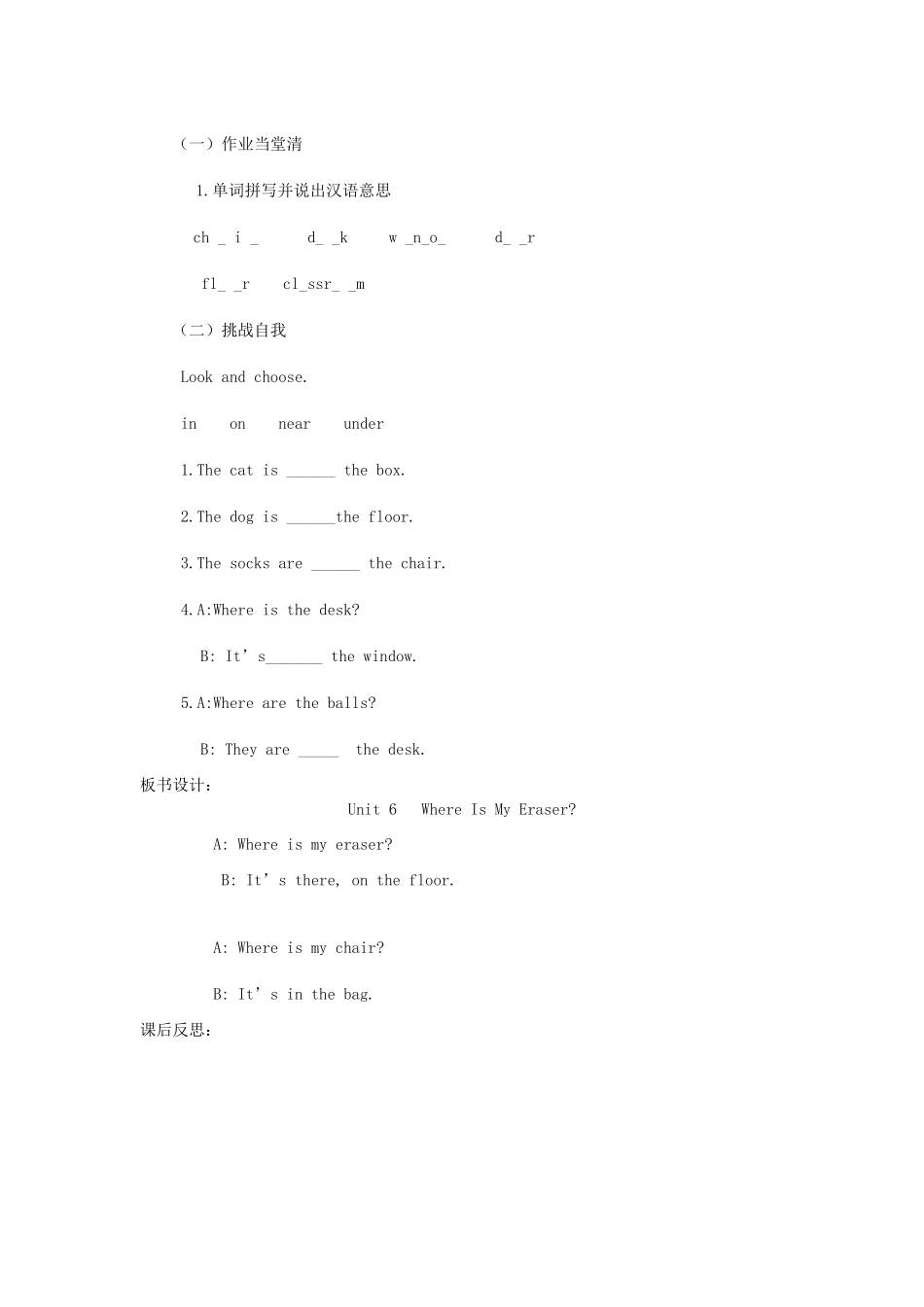 （一）作业当堂清

1.单词拼写并说出汉语意思

ch _ i _　　d_ _k　　w _n_o_　　d_ _r

fl_ _r　　cl_ssr_ _m

（二）挑战自我

Look and choose.

in　　on　　near　　under

1.The cat is ______ the box.

2.The dog is ______the floor.

3.The socks are ______ the chair.

4.A:Where is the desk?

B: It’s_______ the window.

5.A:Where are the balls?

B: They are _____ the desk.

板书设计：

Unit 6　Where Is My Eraser?

A: Where is my eraser?

B: It’s there, on the floor.

A: Where is my chair?

B: It’s in the bag.

课后反思：